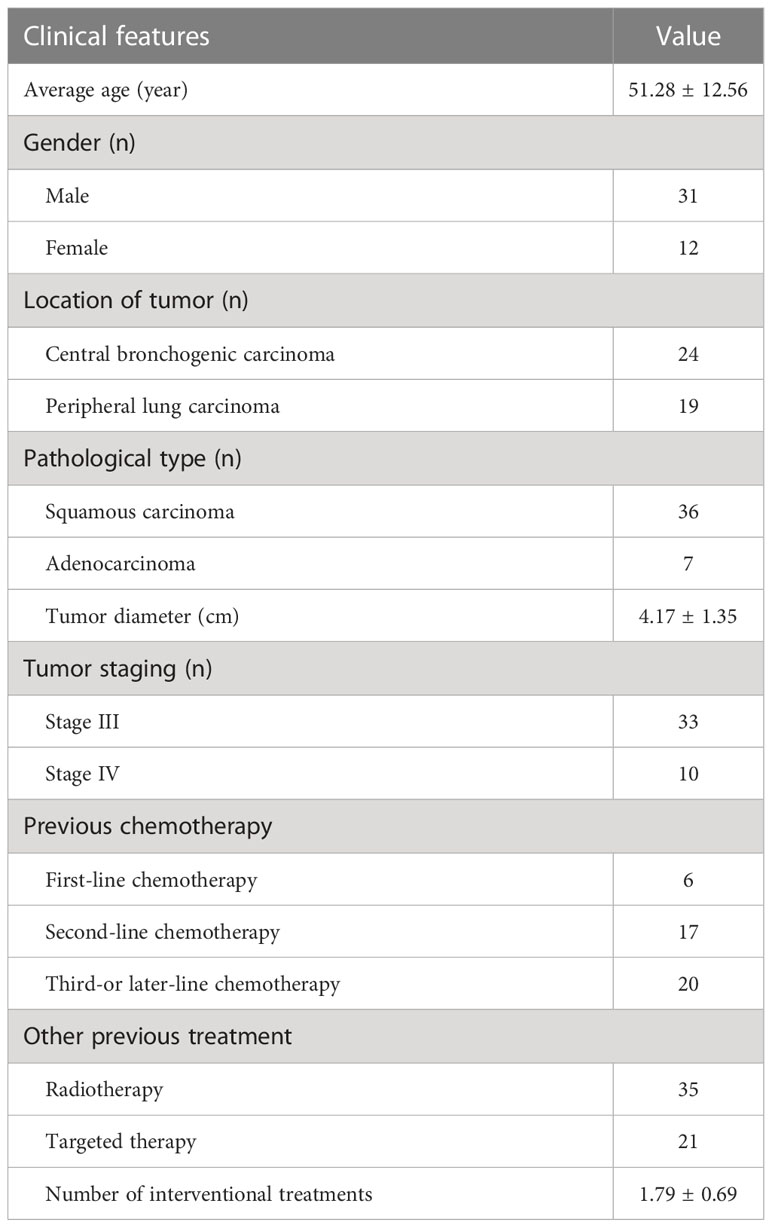 | Clinical features | Value |
|---|---|
| Average age (year) | 51.28 ± 12.56 |
| Gender (n) | |
| Male | 31 |
| Female | 12 |
| Location of tumor (n) | |
| Central bronchogenic carcinoma | 24 |
| Peripheral lung carcinoma | 19 |
| Pathological type (n) | |
| Squamous carcinoma | 36 |
| Adenocarcinoma | 7 |
| Tumor diameter (cm) | 4.17 ± 1.35 |
| Tumor staging (n) | |
| Stage III | 33 |
| Stage IV | 10 |
| Previous chemotherapy | |
| First-line chemotherapy | 6 |
| Second-line chemotherapy | 17 |
| Third-or later-line chemotherapy | 20 |
| Other previous treatment | |
| Radiotherapy | 35 |
| Targeted therapy | 21 |
| Number of interventional treatments | 1.79 ± 0.69 |